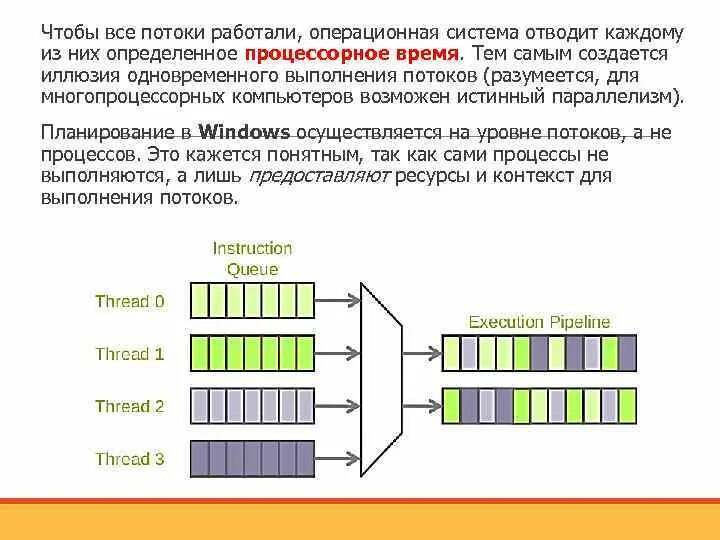 Чтобы все потоки работали, операционная система отводит каждому из них определенное процессорное время. Тем самым создается иллюзия одновременного выполнения потоков (разумеется, для многопроцессорных компьютеров возможен истинный параллелизм).

Планирование в Windows осуществляется на уровне потоков, а не процессов. Это кажется понятным, так как сами процессы не выполняются, а лишь предоставляют ресурсы и контекст для выполнения потоков.

Instruction Queue

Thread 0

Thread 1

Thread 2

Thread 3

Execution Pipeline